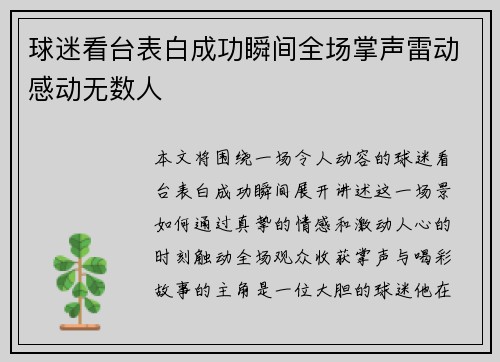 球迷看台表白成功瞬间全场掌声雷动感动无数人

本文将围绕一场令人动容的球迷看台表白成功瞬间展开讲述这一场景如何通过真挚的情感和激动人心的时刻触动全场观众收获掌声与喝彩故事的主角是一位大胆的球迷他在